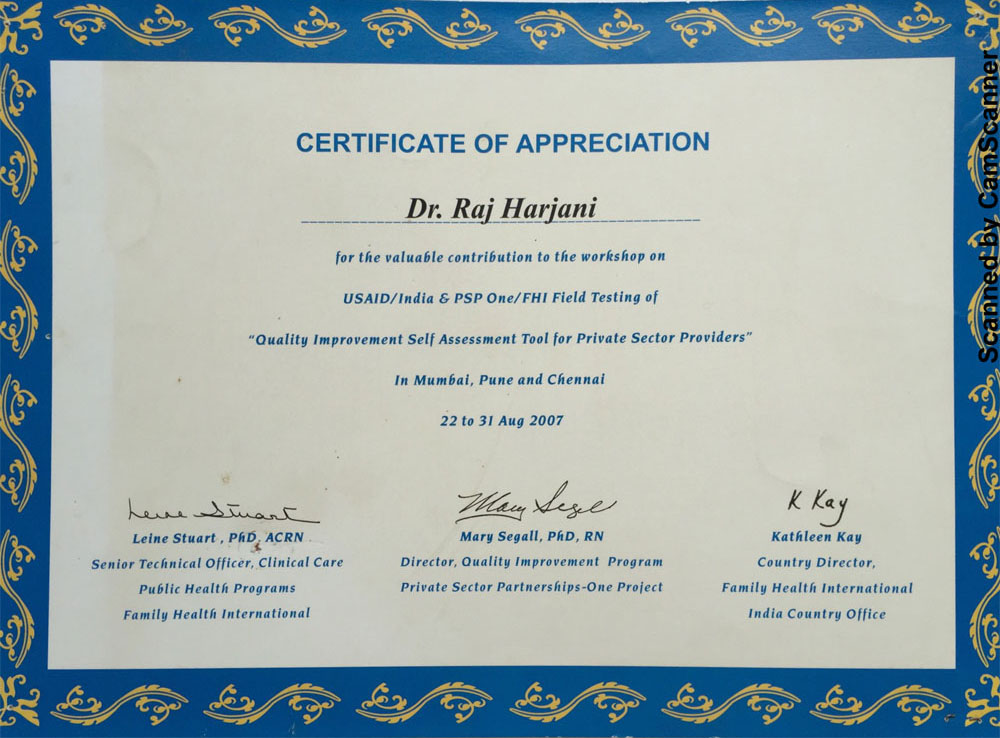 CERTIFICATE OF APPRECIATION

Dr. Raj Harjani

for the valuable contribution to the workshop on

USAID/India & PSP One/FHI Field Testing of

"Quality Improvement Self Assessment Tool for Private Sector Providers"

In Mumbai, Pune and Chennai

22 to 31 Aug 2007

Leine Stuart

Leine Stuart , PhD, ACRN
Senior Technical Officer, Clinical Care
Public Health Programs
Family Health International

Mary Segall

Mary Segall, PhD, RN
Director, Quality Improvement Program
Private Sector Partnerships-One Project

K Kay

Kathleen Kay
Country Director,
Family Health International
India Country Office

Scanned by CamScanner